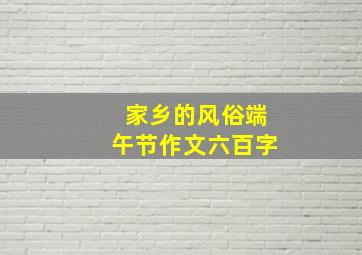 家乡的风俗端午节作文六百字